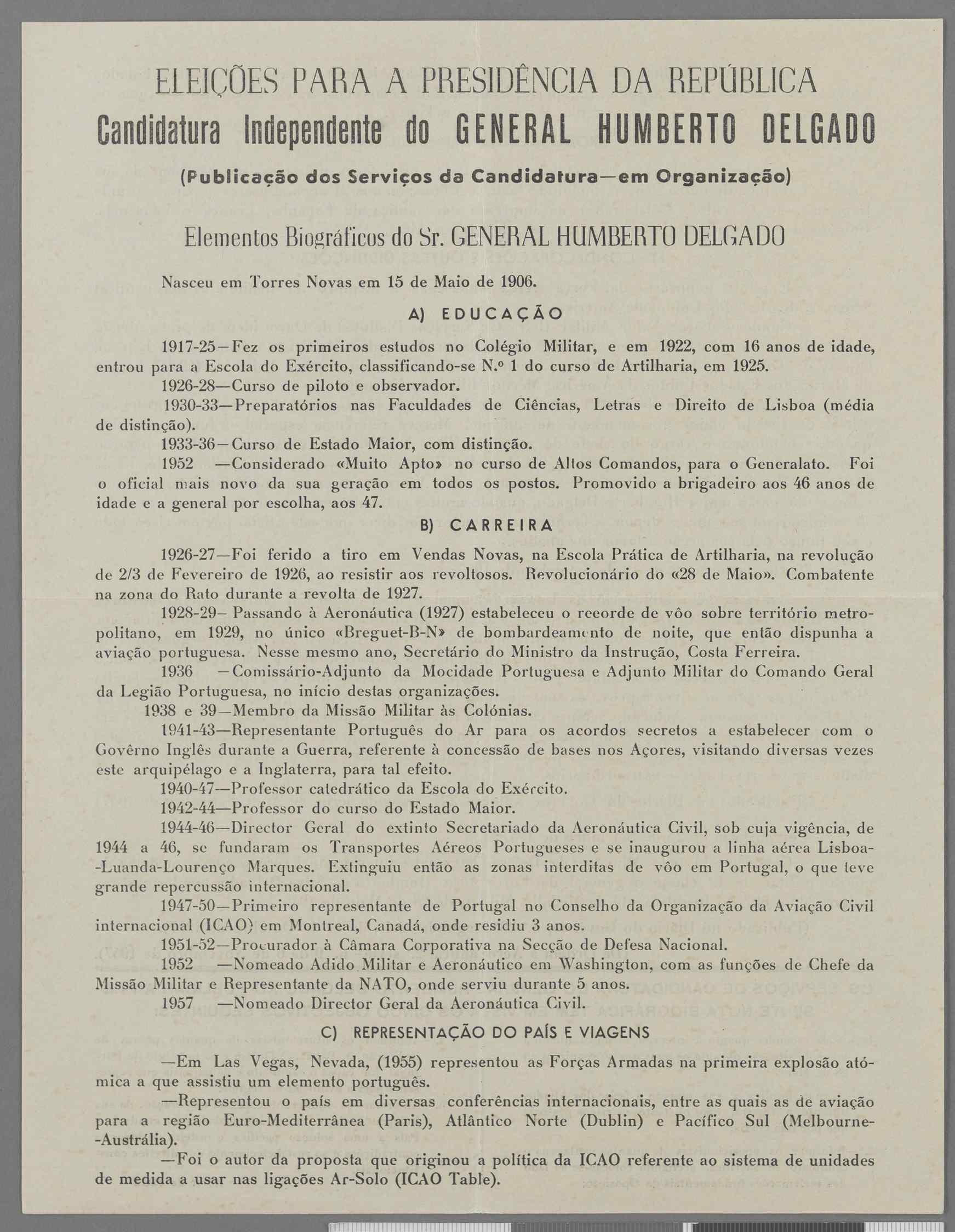 ELEIÇÕES PARA A PRESIDÊNCIA DA REPÚBLICA
Candidatura Independente do GENERAL HUMBERTO DELGADO
(Publicação dos Serviços da Candidatura—em Organização)

Elementos Biográficos do Sr. GENERAL HUMBERTO DELGADO

Nasceu em Torres Novas em 15 de Maio de 1906.

A) EDUCAÇÃO

1917-25—Fez os primeiros estudos no Colégio Militar, e em 1922, com 16 anos de idade, entrou para a Escola do Exército, classificando-se N.º 1 do curso de Artilharia, em 1925.

1926-28—Curso de piloto e observador.

1930-33—Preparatórios nas Faculdades de Ciências, Letras e Direito de Lisboa (média de distinção).

1933-36—Curso de Estado Maior, com distinção.

1952 —Considerado «Muito Apto» no curso de Altos Comandos, para o Generalato. Foi o oficial mais novo da sua geração em todos os postos. Promovido a brigadeiro aos 46 anos de idade e a general por escolha, aos 47.

B) CARREIRA

1926-27—Foi ferido a tiro em Vendas Novas, na Escola Prática de Artilharia, na revolução de 2/3 de Fevereiro de 1926, ao resistir aos revoltosos. Revolucionário do «28 de Maio». Combatente na zona do Rato durante a revolta de 1927.

1928-29— Passando à Aeronáutica (1927) estabeleceu o recorde de vôo sobre território metropolitano, em 1929, no único «Breguet-B-N» de bombardeamento de noite, que então dispunha a aviação portuguesa. Nesse mesmo ano, Secretário do Ministro da Instrução, Costa Ferreira.

1936 —Comissário-Adjunto da Mocidade Portuguesa e Adjunto Militar do Comando Geral da Legião Portuguesa, no início destas organizações.

1938 e 39—Membro da Missão Militar às Colónias.

1941-43—Representante Português do Ar para os acordos secretos a estabelecer com o Govêrno Inglês durante a Guerra, referente à concessão de bases nos Açores, visitando diversas vezes este arquipélago e a Inglaterra, para tal efeito.

1940-47—Professor catedrático da Escola do Exército.

1942-44—Professor do curso do Estado Maior.

1944-46—Director Geral do extinto Secretariado da Aeronáutica Civil, sob cuja vigência, de 1944 a 46, se fundaram os Transportes Aéreos Portugueses e se inaugurou a linha aérea Lisboa-Luanda-Lourenço Marques. Extinguiu então as zonas interditas de vôo em Portugal, o que teve grande repercussão internacional.

1947-50—Primeiro representante de Portugal no Conselho da Organização da Aviação Civil internacional (ICAO) em Montreal, Canadá, onde residiu 3 anos.

1951-52—Procurador à Câmara Corporativa na Secção de Defesa Nacional.

1952 —Nomeado Adido Militar e Aeronáutico em Washington, com as funções de Chefe da Missão Militar e Representante da NATO, onde serviu durante 5 anos.

1957 —Nomeado Director Geral da Aeronáutica Civil.

C) REPRESENTAÇÃO DO PAÍS E VIAGENS

—Em Las Vegas, Nevada, (1955) representou as Forças Armadas na primeira explosão atómica a que assistiu um elemento português.

—Representou o país em diversas conferências internacionais, entre as quais as de aviação para a região Euro-Mediterrânea (Paris), Atlântico Norte (Dublin) e Pacífico Sul (Melbourne-Austrália).

—Foi o autor da proposta que originou a política da ICAO referente ao sistema de unidades de medida a usar nas ligações Ar-Solo (ICAO Table).